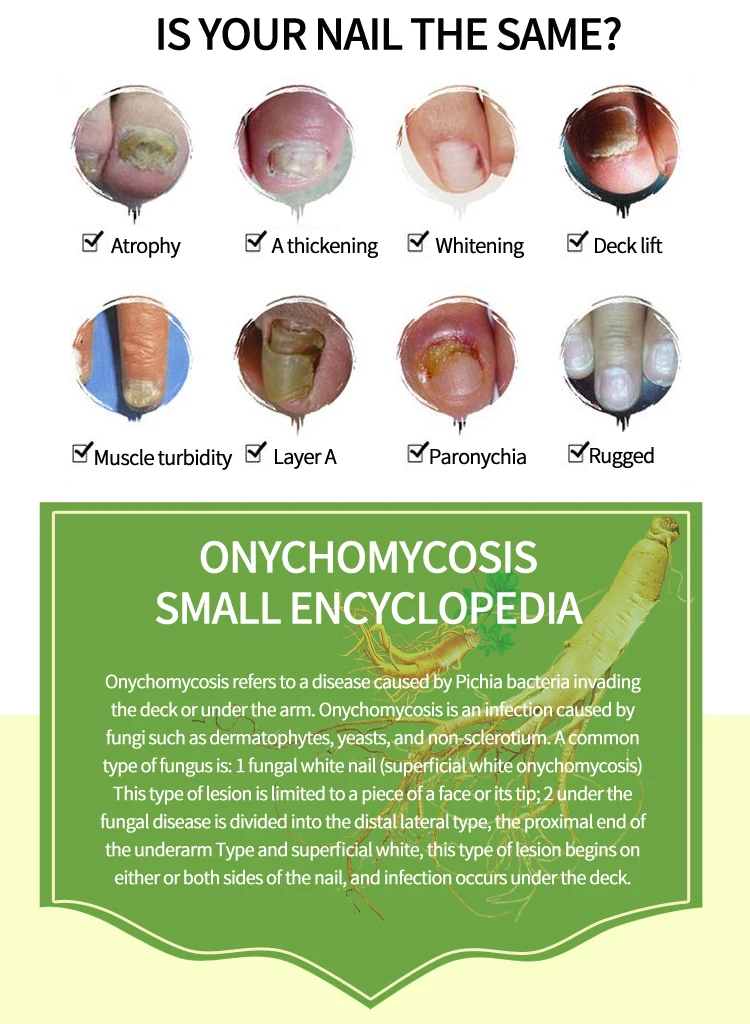 IS YOUR NAIL THE SAME?

☑ Atrophy

☑ A thickening

☑ Whitening

☑ Deck lift

☑ Muscle turbidity

☑ Layer A

☑ Paronychia

☑ Rugged

ONYCHOMYCOSIS
SMALL ENCYCLOPEDIA

Onychomycosis refers to a disease caused by Pichia bacteria invading the deck or under the arm. Onychomycosis is an infection caused by fungi such as dermatophytes, yeasts, and non-sclerotium. A common type of fungus is: 1 fungal white nail (superficial white onychomycosis) This type of lesion is limited to a piece of a face or its tip; 2 under the fungal disease is divided into the distal lateral type, the proximal end of the underarm Type and superficial white, this type of lesion begins on either or both sides of the nail, and infection occurs under the deck.